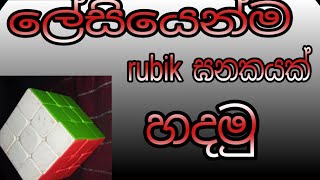 ලේසියෙන්ම

rubik ඝනකයක්

හදමු